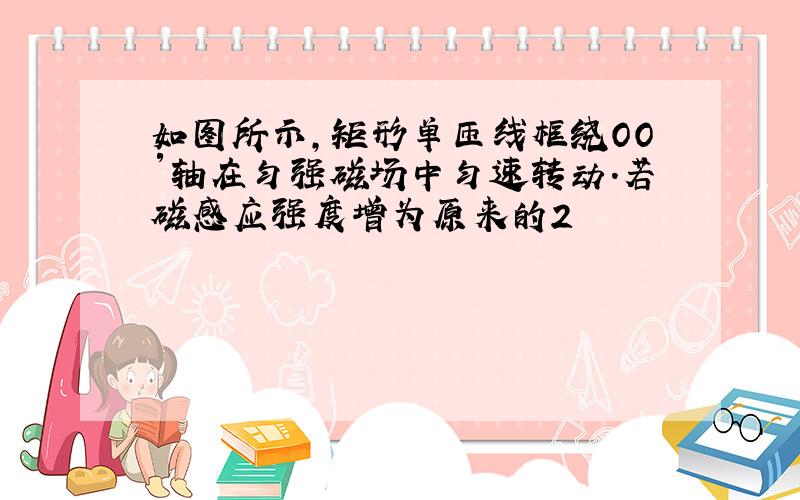 如图所示，矩形单匝线框绕OO'轴在匀强磁场中匀速转动.若磁感应强度增为原来的2